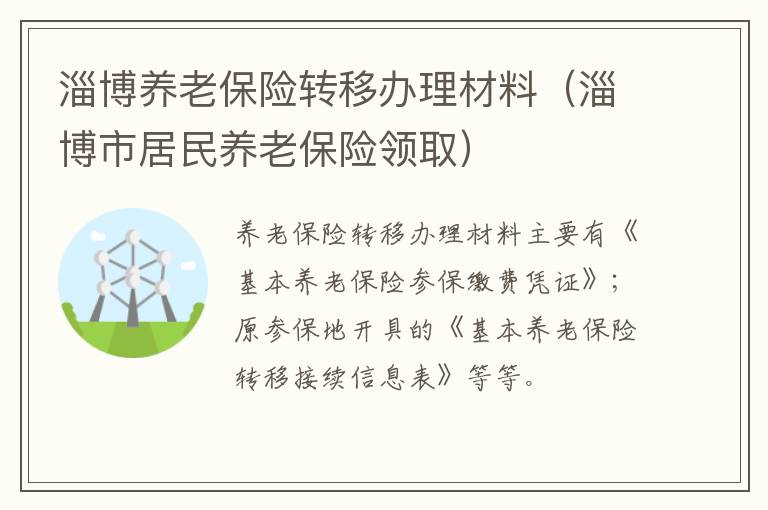 淄博养老保险转移办理材料（淄博市居民养老保险领取）

养老保险转移办理材料主要有《基本养老保险参保缴费凭证》；原参保地开具的《基本养老保险转移接续信息表》等等。